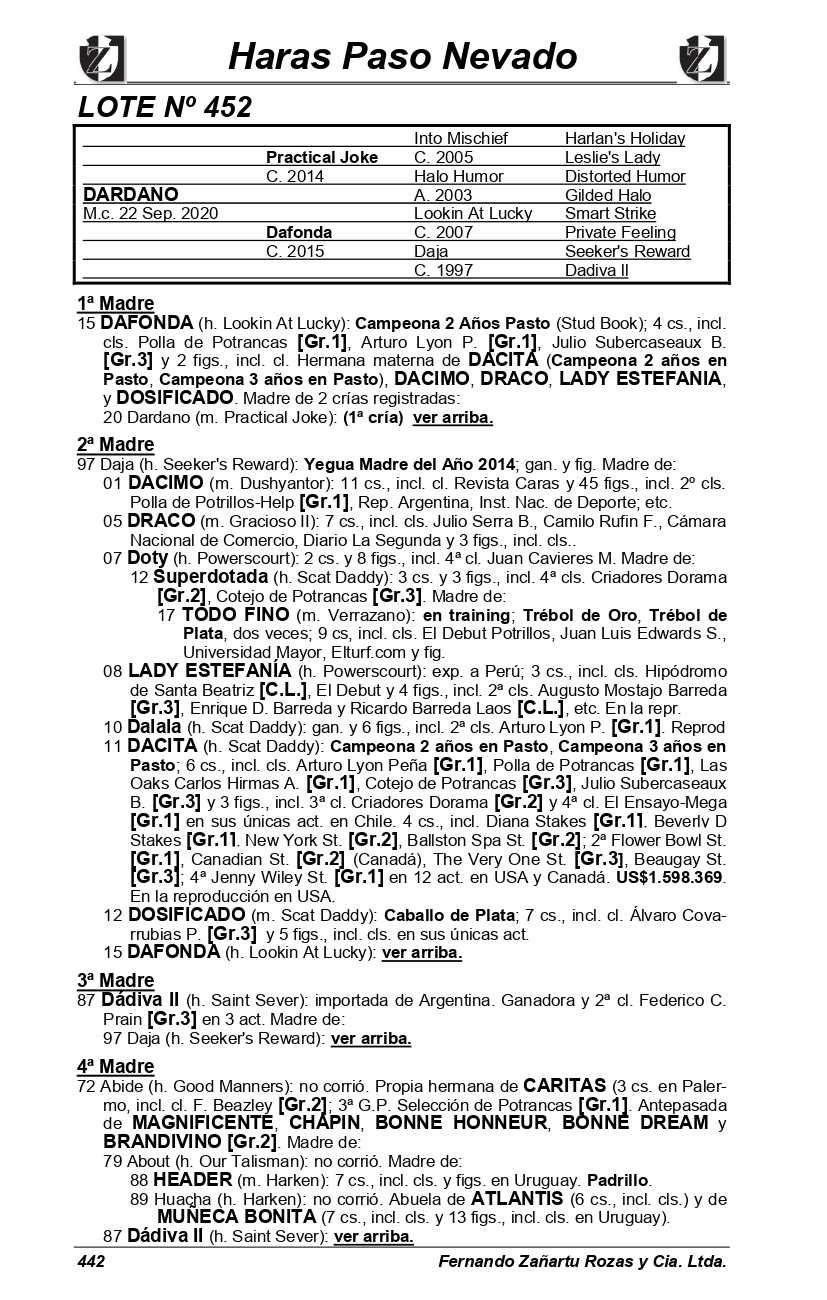 Haras Paso Nevado

LOTE Nº 452

| | | | |
|---|---|---|---|
| | | Into Mischief | Harlan's Holiday |
| | Practical Joke | C. 2005 | Leslie's Lady |
| | C. 2014 | Halo Humor | Distorted Humor |
| DARDANO | | A. 2003 | Gilded Halo |
| M.c. 22 Sep. 2020 | | Lookin At Lucky | Smart Strike |
| | Dafonda | C. 2007 | Private Feeling |
| | C. 2015 | Daja | Seeker's Reward |
| | | C. 1997 | Dadiva II |

1ª Madre
15 DAFONDA (h. Lookin At Lucky): Campeona 2 Años Pasto (Stud Book); 4 cs., incl. cls. Polla de Potrancas [Gr.1], Arturo Lyon P. [Gr.1], Julio Subercaseaux B. [Gr.3] y 2 figs., incl. cl. Hermana materna de DACITA (Campeona 2 años en Pasto, Campeona 3 años en Pasto), DACIMO, DRACO, LADY ESTEFANIA, y DOSIFICADO. Madre de 2 crías registradas:
20 Dardano (m. Practical Joke): (1ª cría) ver arriba.

2ª Madre
97 Daja (h. Seeker's Reward): Yegua Madre del Año 2014; gan. y fig. Madre de:
01 DACIMO (m. Dushyantor): 11 cs., incl. cl. Revista Caras y 45 figs., incl. 2º cls. Polla de Potrillos-Help [Gr.1], Rep. Argentina, Inst. Nac. de Deporte; etc.
05 DRACO (m. Gracioso II): 7 cs., incl. cls. Julio Serra B., Camilo Rufin F., Cámara Nacional de Comercio, Diario La Segunda y 3 figs., incl. cls..
07 Doty (h. Powerscourt): 2 cs. y 8 figs., incl. 4ª cl. Juan Cavieres M. Madre de:
12 Superdotada (h. Scat Daddy): 3 cs. y 3 figs., incl. 4ª cls. Criadores Dorama [Gr.2], Cotejo de Potrancas [Gr.3]. Madre de:
17 TODO FINO (m. Verrazano): en training; Trébol de Oro, Trébol de Plata, dos veces; 9 cs, incl. cls. El Debut Potrillos, Juan Luis Edwards S., Universidad Mayor, Elturf.com y fig.
08 LADY ESTEFANÍA (h. Powerscourt): exp. a Perú; 3 cs., incl. cls. Hipódromo de Santa Beatriz [C.L.], El Debut y 4 figs., incl. 2ª cls. Augusto Mostajo Barreda [Gr.3], Enrique D. Barreda y Ricardo Barreda Laos [C.L.], etc. En la repr.
10 Dalala (h. Scat Daddy): gan. y 6 figs., incl. 2ª cls. Arturo Lyon P. [Gr.1]. Reprod
11 DACITA (h. Scat Daddy): Campeona 2 años en Pasto, Campeona 3 años en Pasto; 6 cs., incl. cls. Arturo Lyon Peña [Gr.1], Polla de Potrancas [Gr.1], Las Oaks Carlos Hirmas A. [Gr.1], Cotejo de Potrancas [Gr.3], Julio Subercaseaux B. [Gr.3] y 3 figs., incl. 3ª cl. Criadores Dorama [Gr.2] y 4ª cl. El Ensayo-Mega [Gr.1] en sus únicas act. en Chile. 4 cs., incl. Diana Stakes [Gr.1], Beverly D Stakes [Gr.1], New York St. [Gr.2], Ballston Spa St. [Gr.2]; 2ª Flower Bowl St. [Gr.1], Canadian St. [Gr.2] (Canadá), The Very One St. [Gr.3], Beaugay St. [Gr.3]; 4ª Jenny Wiley St. [Gr.1] en 12 act. en USA y Canadá. US$1.598.369. En la reproducción en USA.
12 DOSIFICADO (m. Scat Daddy): Caballo de Plata; 7 cs., incl. cl. Álvaro Covarrubias P. [Gr.3] y 5 figs., incl. cls. en sus únicas act.
15 DAFONDA (h. Lookin At Lucky): ver arriba.

3ª Madre
87 Dádiva II (h. Saint Sever): importada de Argentina. Ganadora y 2ª cl. Federico C. Prain [Gr.3] en 3 act. Madre de:
97 Daja (h. Seeker's Reward): ver arriba.

4ª Madre
72 Abide (h. Good Manners): no corrió. Propia hermana de CARITAS (3 cs. en Palermo, incl. cl. F. Beazley [Gr.2]; 3ª G.P. Selección de Potrancas [Gr.1]. Antepasada de MAGNIFICENTE, CHAPIN, BONNE HONNEUR, BONNE DREAM y BRANDIVINO [Gr.2]. Madre de:
79 About (h. Our Talisman): no corrió. Madre de:
88 HEADER (m. Harken): 7 cs., incl. cls. y figs. en Uruguay. Padrillo.
89 Huacha (h. Harken): no corrió. Abuela de ATLANTIS (6 cs., incl. cls.) y de MUÑECA BONITA (7 cs., incl. cls. y 13 figs., incl. cls. en Uruguay).
87 Dádiva II (h. Saint Sever): ver arriba.

442 Fernando Zañartu Rozas y Cia. Ltda.